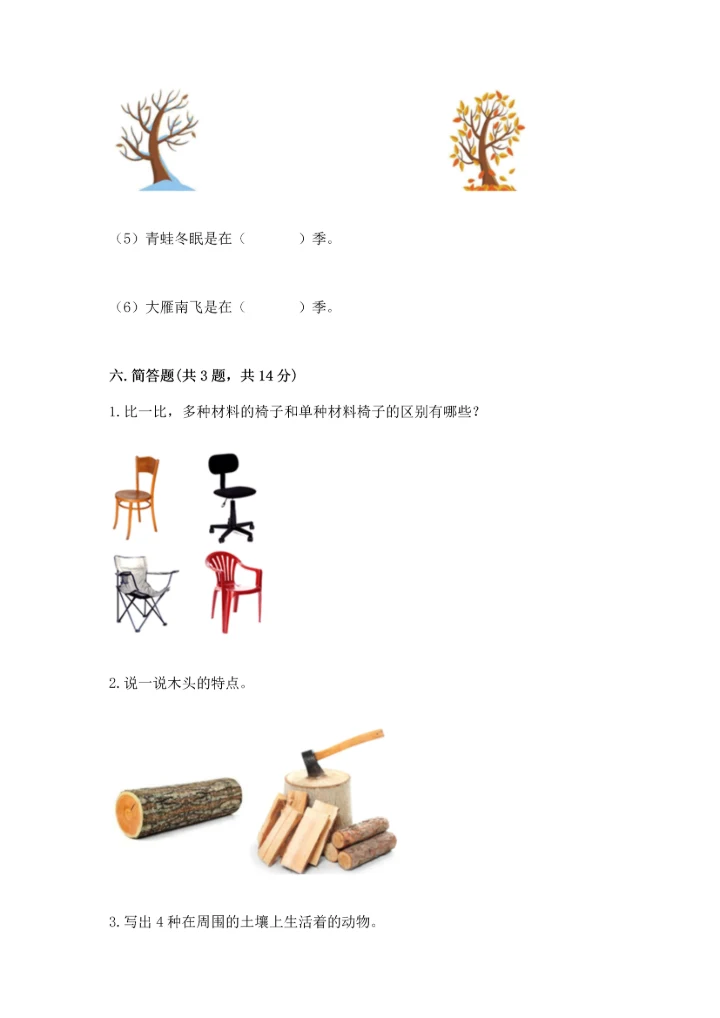 （5）青蛙冬眠是在（　　　）季。

（6）大雁南飞是在（　　　）季。

六. 简答题(共 3 题，共 14 分)

1. 比一比，多种材料的椅子和单种材料椅子的区别有哪些？

2. 说一说木头的特点。

3. 写出 4 种在周围的土壤上生活着的动物。